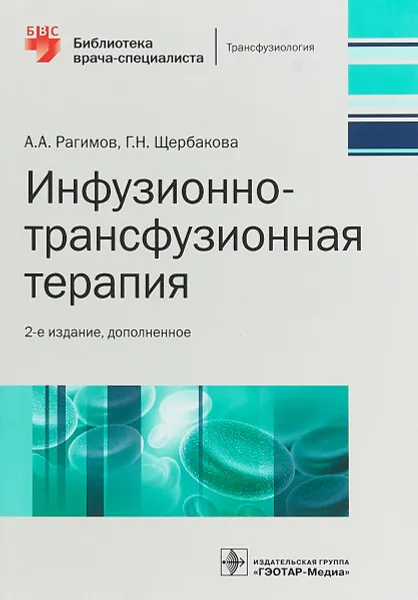 БВС
Библиотека врача-специалиста

Трансфузиология

А.А. Рагимов, Г.Н. Щербакова

Инфузионно-трансфузионная терапия

2-е издание, дополненное

ИЗДАТЕЛЬСКАЯ ГРУППА «ГЭОТАР-Медиа»